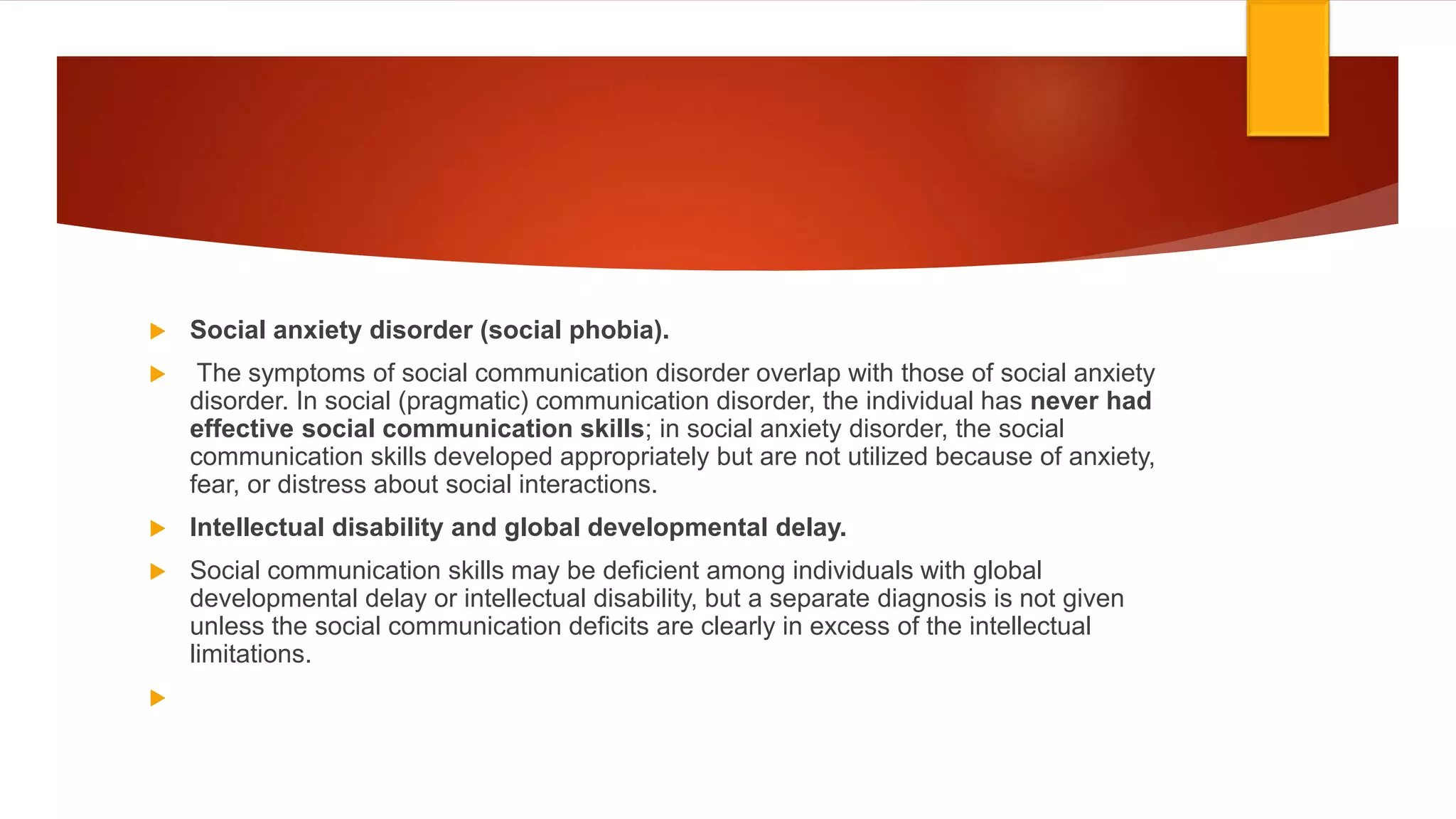 Social anxiety disorder (social phobia).

The symptoms of social communication disorder overlap with those of social anxiety disorder. In social (pragmatic) communication disorder, the individual has never had effective social communication skills; in social anxiety disorder, the social communication skills developed appropriately but are not utilized because of anxiety, fear, or distress about social interactions.

Intellectual disability and global developmental delay.

Social communication skills may be deficient among individuals with global developmental delay or intellectual disability, but a separate diagnosis is not given unless the social communication deficits are clearly in excess of the intellectual limitations.